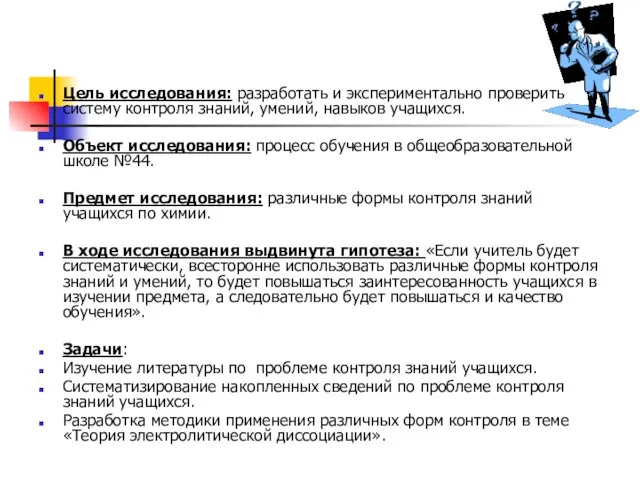 Цель исследования: разработать и экспериментально проверить систему контроля знаний, умений, навыков учащихся.

Объект исследования: процесс обучения в общеобразовательной школе №44.

Предмет исследования: различные формы контроля знаний учащихся по химии.

В ходе исследования выдвинута гипотеза: «Если учитель будет систематически, всесторонне использовать различные формы контроля знаний и умений, то будет повышаться заинтересованность учащихся в изучении предмета, а следовательно будет повышаться и качество обучения».

Задачи:
Изучение литературы по проблеме контроля знаний учащихся.
Систематизирование накопленных сведений по проблеме контроля знаний учащихся.
Разработка методики применения различных форм контроля в теме «Теория электролитической диссоциации».